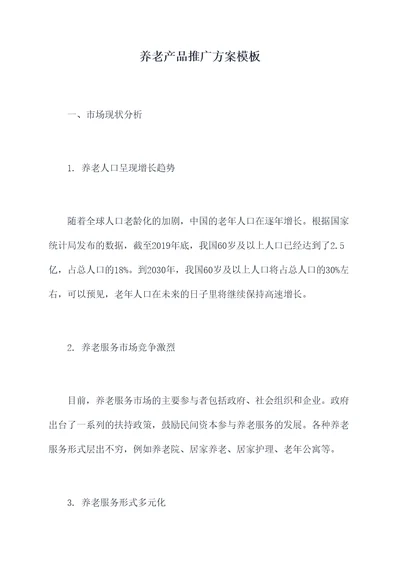 养老产品推广方案模板

一、市场现状分析

1. 养老人口呈现增长趋势

随着全球人口老龄化的加剧，中国的老年人口在逐年增长。根据国家统计局发布的数据，截至2019年底，我国60岁及以上人口已经达到了2.5亿，占总人口的18%。到2030年，我国60岁及以上人口将占总人口的30%左右，可以预见，老年人口在未来的日子里将继续保持高速增长。

2. 养老服务市场竞争激烈

目前，养老服务市场的主要参与者包括政府、社会组织和企业。政府出台了一系列的扶持政策，鼓励民间资本参与养老服务的发展。各种养老服务形式层出不穷，例如养老院、居家养老、居家护理、老年公寓等。

3. 养老服务形式多元化